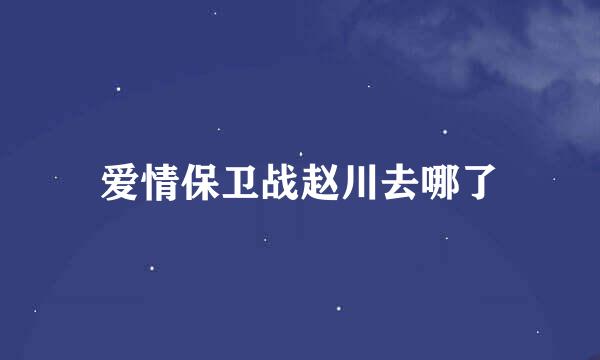 爱情保卫战赵川去哪了